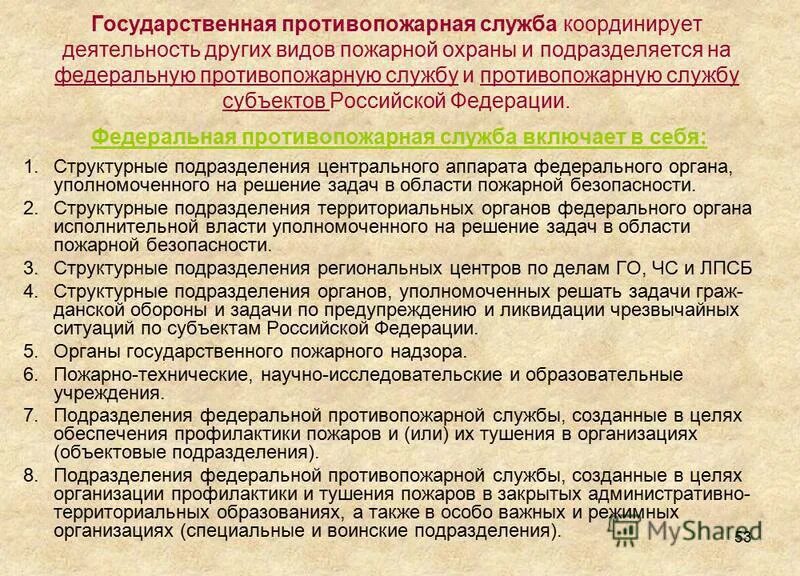 Государственная противопожарная служба координирует деятельность других видов пожарной охраны и подразделяется на федеральную противопожарную службу и противопожарную службу субъектов Российской Федерации.

Федеральная противопожарная служба включает в себя:

1. Структурные подразделения центрального аппарата федерального органа, уполномоченного на решение задач в области пожарной безопасности.
2. Структурные подразделения территориальных органов федерального органа исполнительной власти уполномоченного на решение задач в области пожарной безопасности.
3. Структурные подразделения региональных центров по делам ГО, ЧС и ЛПСБ
4. Структурные подразделения органов, уполномоченных решать задачи гражданской обороны и задачи по предупреждению и ликвидации чрезвычайных ситуаций по субъектам Российской Федерации.
5. Органы государственного пожарного надзора.
6. Пожарно-технические, научно-исследовательские и образовательные учреждения.
7. Подразделения федеральной противопожарной службы, созданные в целях обеспечения профилактики пожаров и (или) их тушения в организациях (объектовые подразделения).
8. Подразделения федеральной противопожарной службы, созданные в целях организации профилактики и тушения пожаров в закрытых административно-территориальных образованиях, а также в особо важных и режимных организациях (специальные и воинские подразделения).

MyShared

53